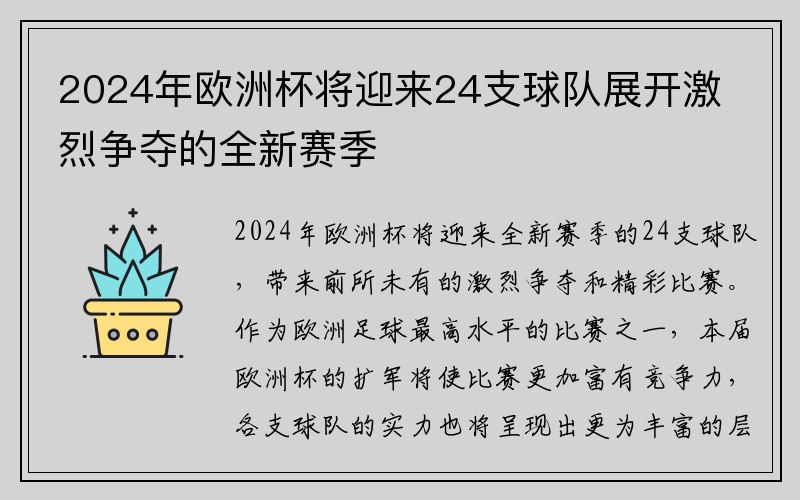 2024年欧洲杯将迎来24支球队展开激烈争夺的全新赛季

2024年欧洲杯将迎来全新赛季的24支球队，带来前所未有的激烈争夺和精彩比赛。作为欧洲足球最高水平的比赛之一，本届欧洲杯的扩军将使比赛更加富有竞争力，各支球队的实力也将呈现出更为丰富的层